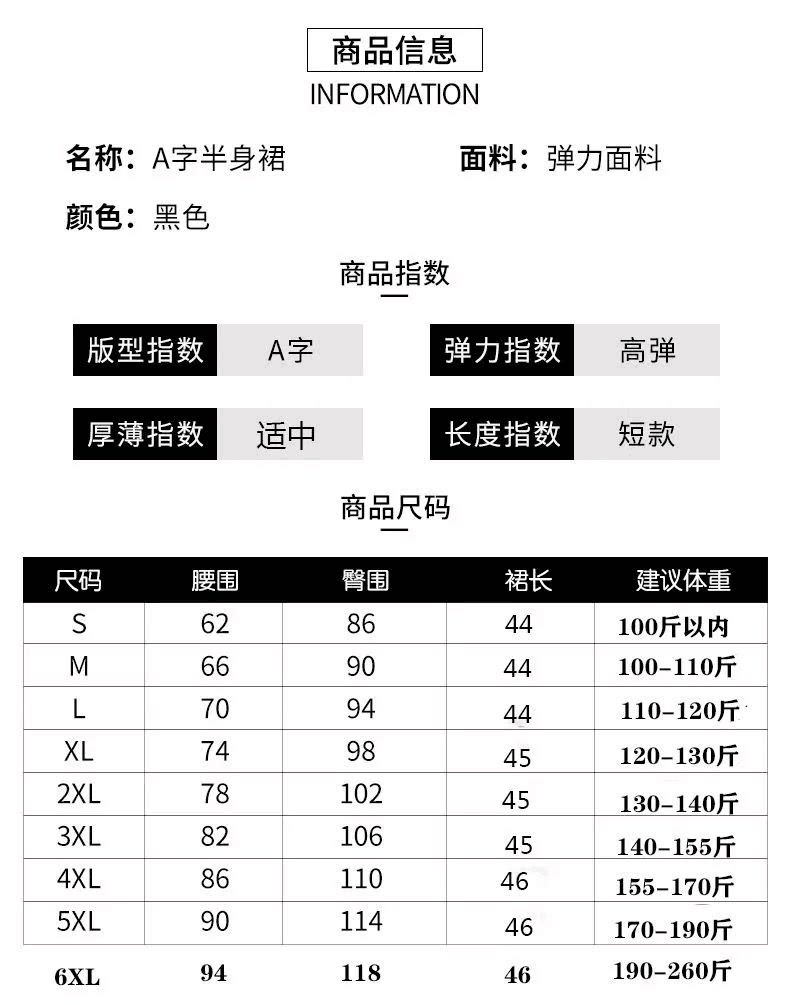 商品信息

INFORMATION

名称：A字半身裙

面料：弹力面料

颜色：黑色

商品指数

版型指数 A字

弹力指数 高弹

厚薄指数 适中

长度指数 短款

商品尺码

| 尺码 | 腰围 | 臀围 | 裙长 | 建议体重 |
|---|---|---|---|---|
| S | 62 | 86 | 44 | 100斤以内 |
| M | 66 | 90 | 44 | 100-110斤 |
| L | 70 | 94 | 44 | 110-120斤 |
| XL | 74 | 98 | 45 | 120-130斤 |
| 2XL | 78 | 102 | 45 | 130-140斤 |
| 3XL | 82 | 106 | 45 | 140-155斤 |
| 4XL | 86 | 110 | 46 | 155-170斤 |
| 5XL | 90 | 114 | 46 | 170-190斤 |
| 6XL | 94 | 118 | 46 | 190-260斤 |